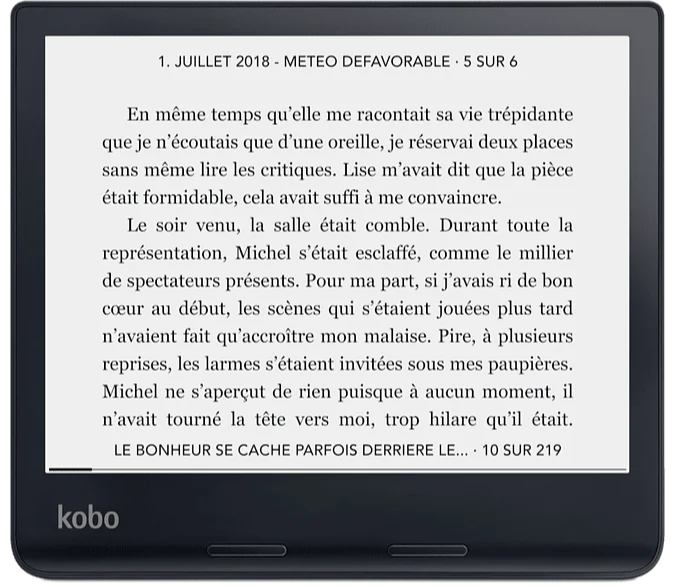 1. JUILLET 2018 - METEO DEFAVORABLE · 5 SUR 6

En même temps qu'elle me racontait sa vie trépidante que je n'écoutais que d'une oreille, je réservai deux places sans même lire les critiques. Lise m'avait dit que la pièce était formidable, cela avait suffi à me convaincre.

Le soir venu, la salle était comble. Durant toute la représentation, Michel s'était esclaffé, comme le millier de spectateurs présents. Pour ma part, si j'avais ri de bon cœur au début, les scènes qui s'étaient jouées plus tard n'avaient fait qu'accroître mon malaise. Pire, à plusieurs reprises, les larmes s'étaient invitées sous mes paupières. Michel ne s'aperçut de rien puisque à aucun moment, il n'avait tourné la tête vers moi, trop hilare qu'il était.

LE BONHEUR SE CACHE PARFOIS DERRIERE LE... · 10 SUR 219

kobo